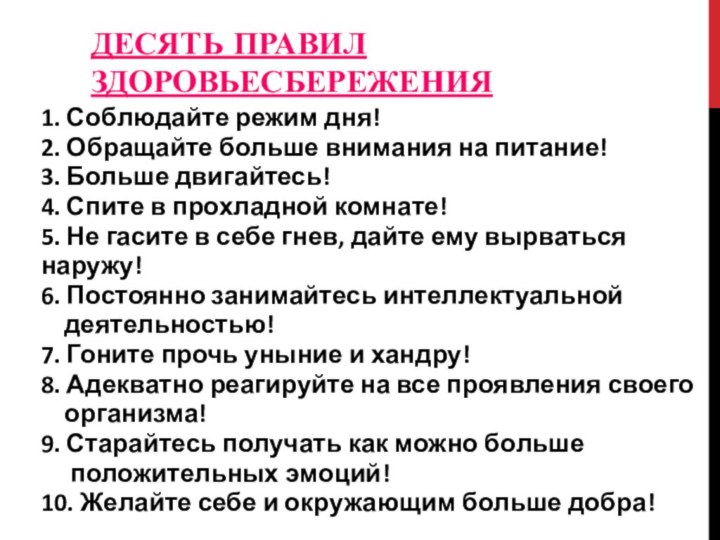 ДЕСЯТЬ ПРАВИЛ ЗДОРОВЬЕСБЕРЕЖЕНИЯ

1. Соблюдайте режим дня!
2. Обращайте больше внимания на питание!
3. Больше двигайтесь!
4. Спите в прохладной комнате!
5. Не гасите в себе гнев, дайте ему вырваться наружу!
6. Постоянно занимайтесь интеллектуальной деятельностью!
7. Гоните прочь уныние и хандру!
8. Адекватно реагируйте на все проявления своего организма!
9. Старайтесь получать как можно больше положительных эмоций!
10. Желайте себе и окружающим больше добра!